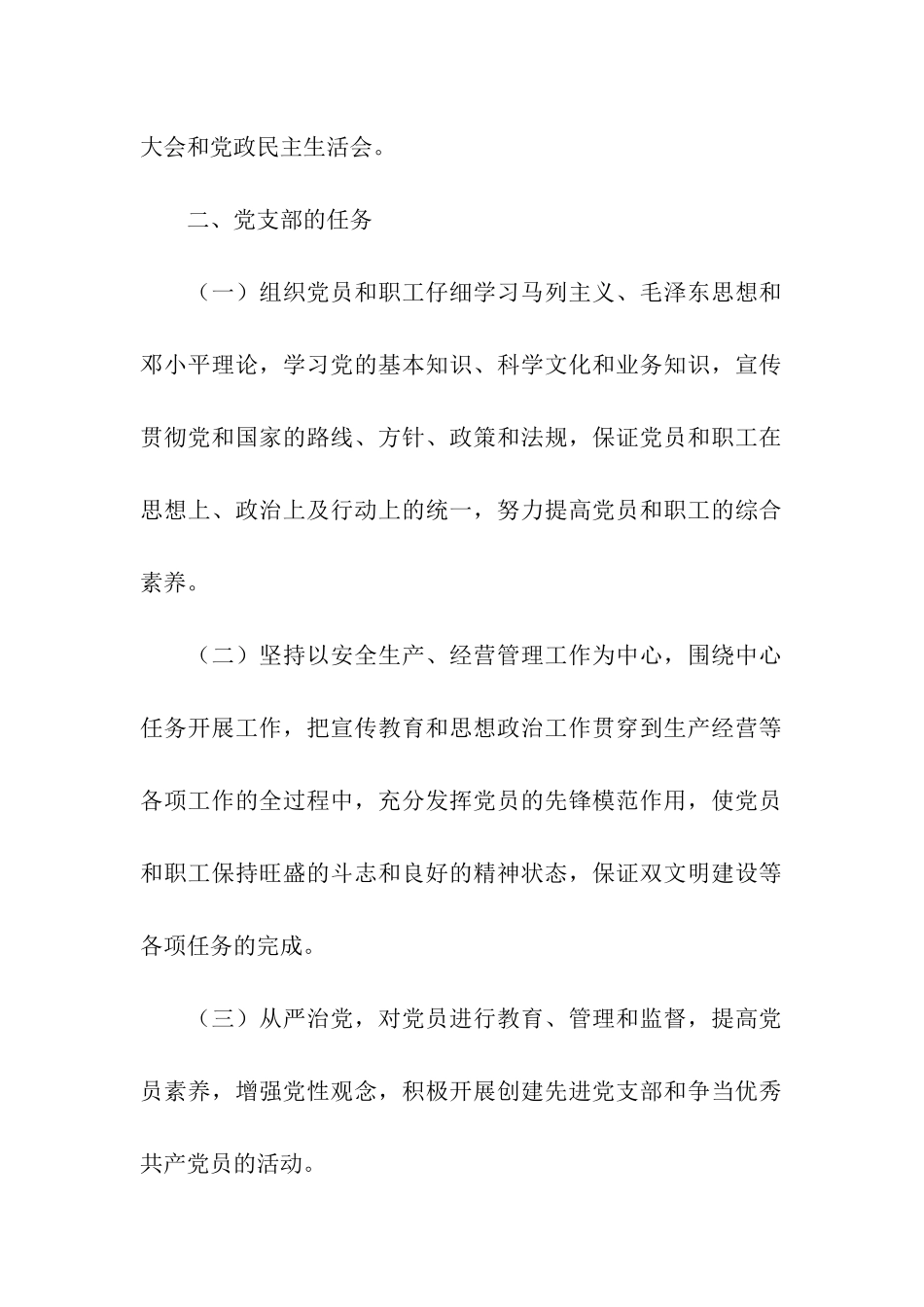 大会和党政民主生活会。

二、党支部的任务

（一）组织党员和职工仔细学习马列主义、毛泽东思想和邓小平理论，学习党的基本知识、科学文化和业务知识，宣传贯彻党和国家的路线、方针、政策和法规，保证党员和职工在思想上、政治上及行动上的统一，努力提高党员和职工的综合素养。

（二）坚持以安全生产、经营管理工作为中心，围绕中心任务开展工作，把宣传教育和思想政治工作贯穿到生产经营等各项工作的全过程中，充分发挥党员的先锋模范作用，使党员和职工保持旺盛的斗志和良好的精神状态，保证双文明建设等各项任务的完成。

（三）从严治党，对党员进行教育、管理和监督，提高党员素养，增强党性观念，积极开展创建先进党支部和争当优秀共产党员的活动。